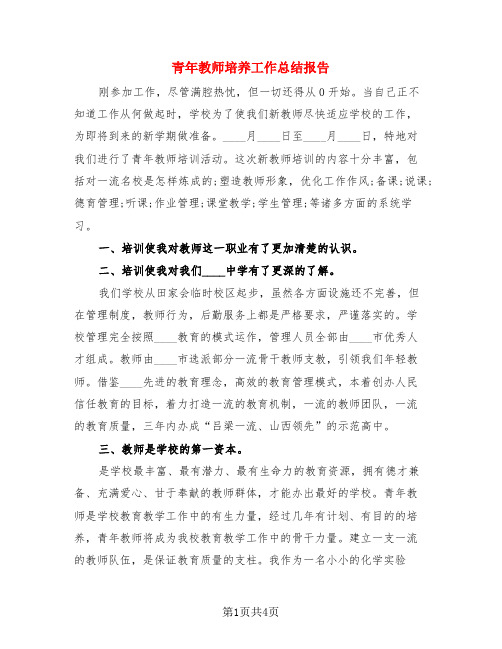 青年教师培养工作总结报告

刚参加工作，尽管满腔热忱，但一切还得从0开始。当自己正不知道工作从何做起时，学校为了使我们新教师尽快适应学校的工作，为即将到来的新学期做准备。____月____日至____月____日，特地对我们进行了青年教师培训活动。这次新教师培训的内容十分丰富，包括对一流名校是怎样炼成的;塑造教师形象，优化工作作风;备课;说课;德育管理;听课;作业管理;课堂教学;学生管理;等诸多方面的系统学习。

一、培训使我对教师这一职业有了更加清楚的认识。

二、培训使我对我们____中学有了更深的了解。

我们学校从田家会临时校区起步，虽然各方面设施还不完善，但在管理制度，教师行为，后勤服务上都是严格要求，严谨落实的。学校管理完全按照____教育的模式运作，管理人员全部由____市优秀人才组成。教师由____市选派部分一流骨干教师支教，引领我们年轻教师。借鉴____先进的教育理念，高效的教育管理模式，本着创办人民信任教育的目标，着力打造一流的教育机制，一流的教师团队，一流的教育质量，三年内办成“吕梁一流、山西领先”的示范高中。

三、教师是学校的第一资本。

是学校最丰富、最有潜力、最有生命力的教育资源，拥有德才兼备、充满爱心、甘于奉献的教师群体，才能办出最好的学校。青年教师是学校教育教学工作中的有生力量，经过几年有计划、有目的的培养，青年教师将成为我校教育教学工作中的骨干力量。建立一支一流的教师队伍，是保证教育质量的支柱。我作为一名小小的化学实验

第1页共4页